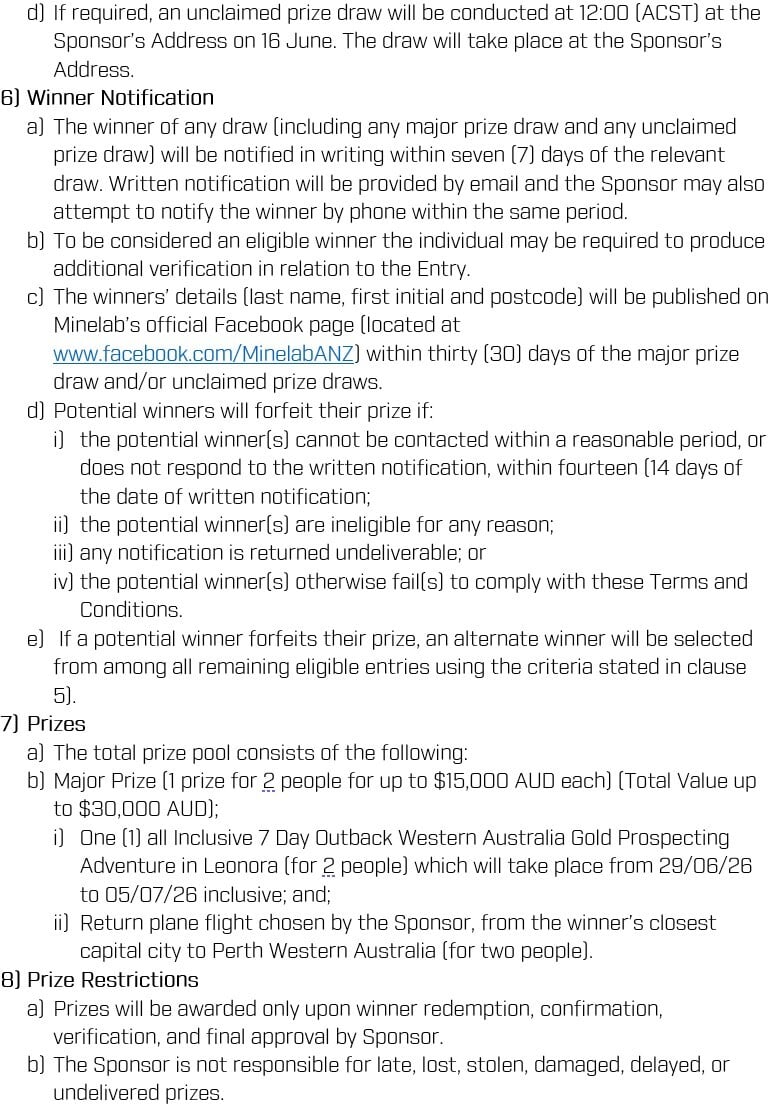 d) If required, an unclaimed prize draw will be conducted at 12:00 (ACST) at the Sponsor's Address on 16 June. The draw will take place at the Sponsor's Address.

6) Winner Notification

a) The winner of any draw (including any major prize draw and any unclaimed prize draw) will be notified in writing within seven (7) days of the relevant draw. Written notification will be provided by email and the Sponsor may also attempt to notify the winner by phone within the same period.

b) To be considered an eligible winner the individual may be required to produce additional verification in relation to the Entry.

c) The winners' details (last name, first initial and postcode) will be published on Minelab's official Facebook page (located at www.facebook.com/MinelabANZ) within thirty (30) days of the major prize draw and/or unclaimed prize draws.

d) Potential winners will forfeit their prize if:

i) the potential winner(s) cannot be contacted within a reasonable period, or does not respond to the written notification, within fourteen (14 days of the date of written notification;

ii) the potential winner(s) are ineligible for any reason;

iii) any notification is returned undeliverable; or

iv) the potential winner(s) otherwise fail(s) to comply with these Terms and Conditions.

e) If a potential winner forfeits their prize, an alternate winner will be selected from among all remaining eligible entries using the criteria stated in clause 5).

7) Prizes

a) The total prize pool consists of the following:

b) Major Prize (1 prize for 2 people for up to $15,000 AUD each) (Total Value up to $30,000 AUD);

i) One (1) all Inclusive 7 Day Outback Western Australia Gold Prospecting Adventure in Leonora (for 2 people) which will take place from 29/06/26 to 05/07/26 inclusive; and;

ii) Return plane flight chosen by the Sponsor, from the winner's closest capital city to Perth Western Australia (for two people).

8) Prize Restrictions

a) Prizes will be awarded only upon winner redemption, confirmation, verification, and final approval by Sponsor.

b) The Sponsor is not responsible for late, lost, stolen, damaged, delayed, or undelivered prizes.